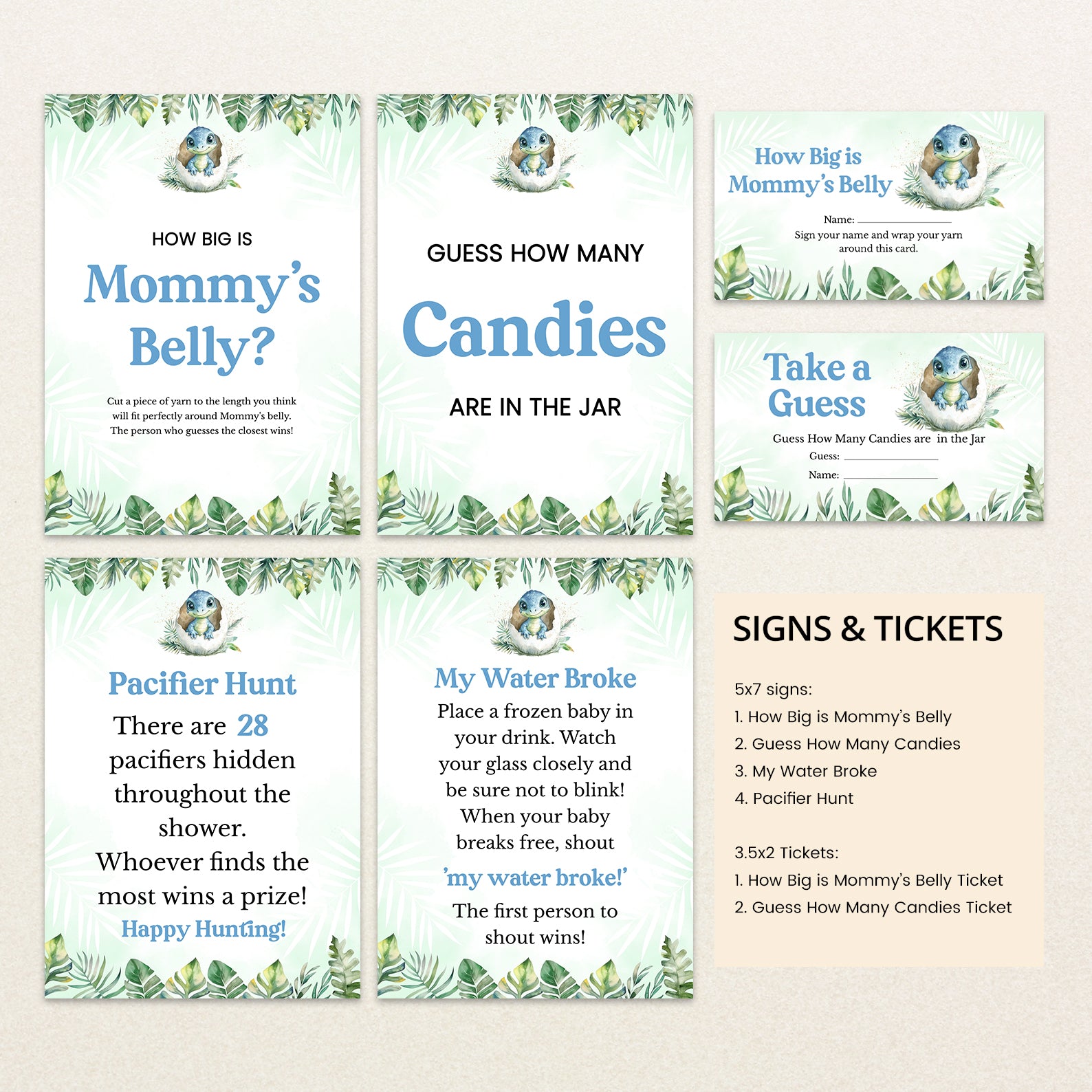 HOW BIG IS

Mommy's Belly?

Cut a piece of yarn to the length you think will fit perfectly around Mommy's belly. The person who guesses the closest wins!

GUESS HOW MANY

Candies

ARE IN THE JAR

How Big is Mommy's Belly

Name: ____

Sign your name and wrap your yarn around this card.

Take a Guess

Guess How Many Candies are in the Jar

Guess: ____

Name: ____

Pacifier Hunt

There are 28 pacifiers hidden throughout the shower. Whoever finds the most wins a prize!

Happy Hunting!

My Water Broke

Place a frozen baby in your drink. Watch your glass closely and be sure not to blink! When your baby breaks free, shout

'my water broke!'

The first person to shout wins!

SIGNS & TICKETS

5x7 signs:
1. How Big is Mommy's Belly
2. Guess How Many Candies
3. My Water Broke
4. Pacifier Hunt

3.5x2 Tickets:
1. How Big is Mommy's Belly Ticket
2. Guess How Many Candies Ticket